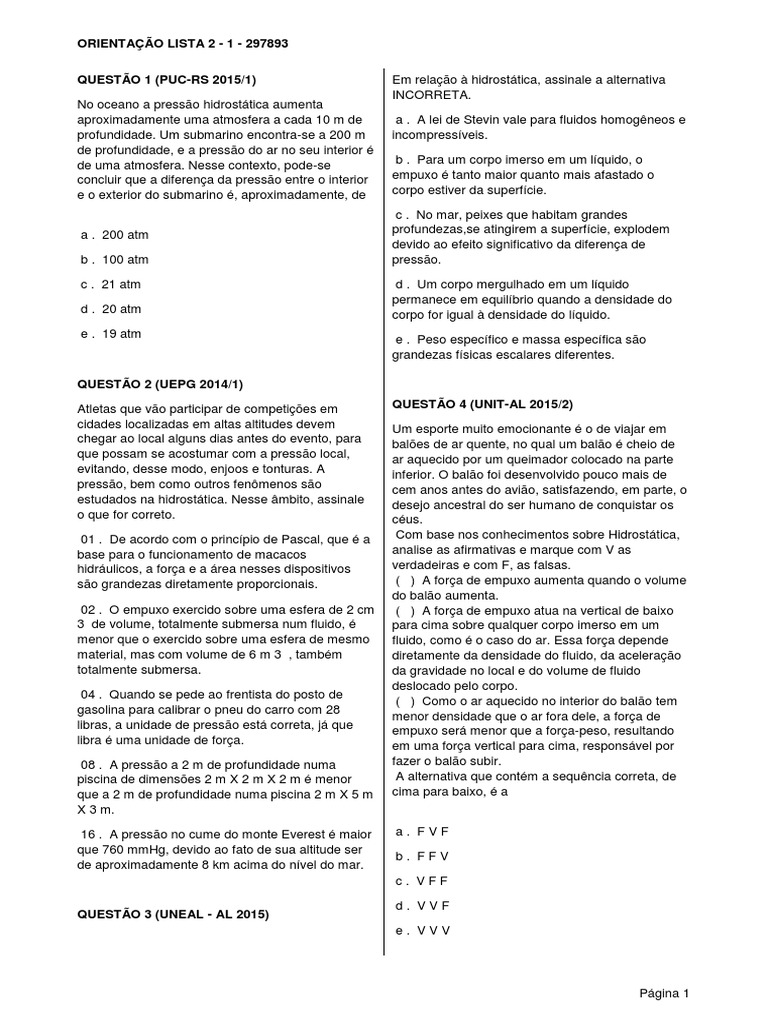 ORIENTAÇÃO LISTA 2 - 1 - 297893

QUESTÃO 1 (PUC-RS 2015/1)

No oceano a pressão hidrostática aumenta aproximadamente uma atmosfera a cada 10 m de profundidade. Um submarino encontra-se a 200 m de profundidade, e a pressão do ar no seu interior é de uma atmosfera. Nesse contexto, pode-se concluir que a diferença da pressão entre o interior e o exterior do submarino é, aproximadamente, de

a . 200 atm

b . 100 atm

c . 21 atm

d . 20 atm

e . 19 atm

QUESTÃO 2 (UEPG 2014/1)

Atletas que vão participar de competições em cidades localizadas em altas altitudes devem chegar ao local alguns dias antes do evento, para que possam se acostumar com a pressão local, evitando, desse modo, enjoos e tonturas. A pressão, bem como outros fenômenos são estudados na hidrostática. Nesse âmbito, assinale o que for correto.

01 . De acordo com o princípio de Pascal, que é a base para o funcionamento de macacos hidráulicos, a força e a área nesses dispositivos são grandezas diretamente proporcionais.

02 . O empuxo exercido sobre uma esfera de 2 cm 3 de volume, totalmente submersa num fluido, é menor que o exercido sobre uma esfera de mesmo material, mas com volume de 6 m 3 , também totalmente submersa.

04 . Quando se pede ao frentista do posto de gasolina para calibrar o pneu do carro com 28 libras, a unidade de pressão está correta, já que libra é uma unidade de força.

08 . A pressão a 2 m de profundidade numa piscina de dimensões 2 m X 2 m X 2 m é menor que a 2 m de profundidade numa piscina 2 m X 5 m X 3 m.

16 . A pressão no cume do monte Everest é maior que 760 mmHg, devido ao fato de sua altitude ser de aproximadamente 8 km acima do nível do mar.

QUESTÃO 3 (UNEAL - AL 2015)

Em relação à hidrostática, assinale a alternativa INCORRETA.

a . A lei de Stevin vale para fluidos homogêneos e incompressíveis.

b . Para um corpo imerso em um líquido, o empuxo é tanto maior quanto mais afastado o corpo estiver da superfície.

c . No mar, peixes que habitam grandes profundezas,se atingirem a superfície, explodem devido ao efeito significativo da diferença de pressão.

d . Um corpo mergulhado em um líquido permanece em equilíbrio quando a densidade do corpo for igual à densidade do líquido.

e . Peso específico e massa específica são grandezas físicas escalares diferentes.

QUESTÃO 4 (UNIT-AL 2015/2)

Um esporte muito emocionante é o de viajar em balões de ar quente, no qual um balão é cheio de ar aquecido por um queimador colocado na parte inferior. O balão foi desenvolvido pouco mais de cem anos antes do avião, satisfazendo, em parte, o desejo ancestral do ser humano de conquistar os céus.
Com base nos conhecimentos sobre Hidrostática, analise as afirmativas e marque com V as verdadeiras e com F, as falsas.
( ) A força de empuxo aumenta quando o volume do balão aumenta.
( ) A força de empuxo atua na vertical de baixo para cima sobre qualquer corpo imerso em um fluido, como é o caso do ar. Essa força depende diretamente da densidade do fluido, da aceleração da gravidade no local e do volume de fluido deslocado pelo corpo.
( ) Como o ar aquecido no interior do balão tem menor densidade que o ar fora dele, a força de empuxo será menor que a força-peso, resultando em uma força vertical para cima, responsável por fazer o balão subir.
A alternativa que contém a sequência correta, de cima para baixo, é a

a . F V F

b . F F V

c . V F F

d . V V F

e . V V V

Página 1